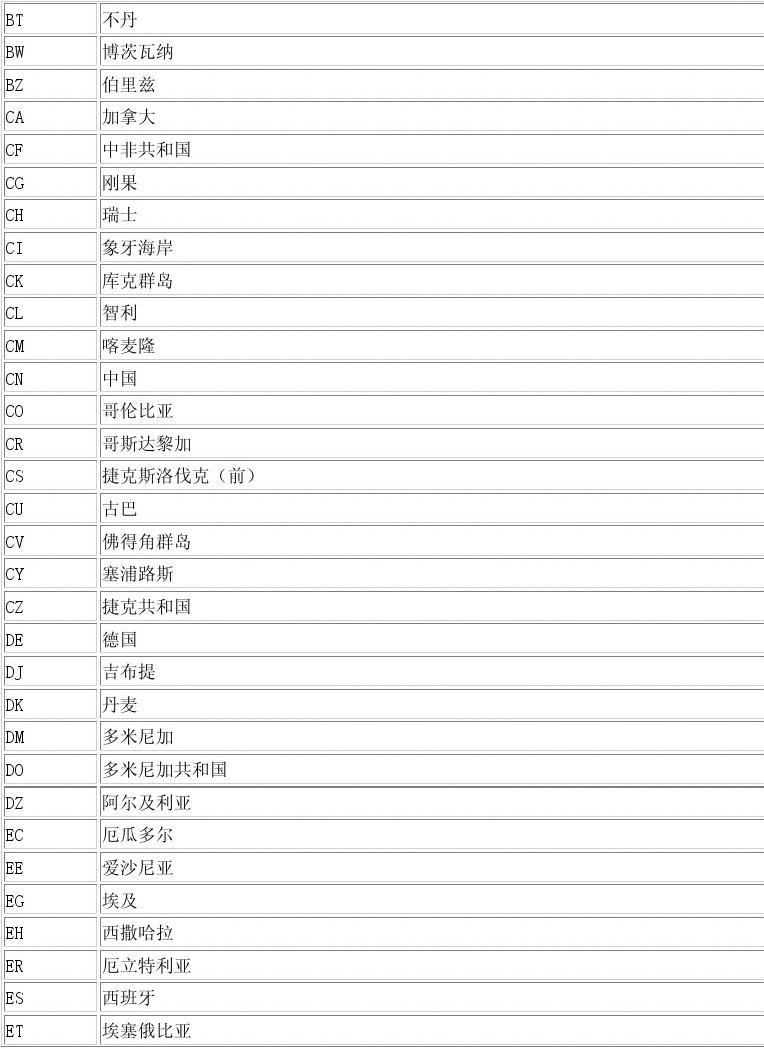 | BT | 不丹 |
|---|---|
| BW | 博茨瓦纳 |
| BZ | 伯里兹 |
| CA | 加拿大 |
| CF | 中非共和国 |
| CG | 刚果 |
| CH | 瑞士 |
| CI | 象牙海岸 |
| CK | 库克群岛 |
| CL | 智利 |
| CM | 喀麦隆 |
| CN | 中国 |
| CO | 哥伦比亚 |
| CR | 哥斯达黎加 |
| CS | 捷克斯洛伐克（前） |
| CU | 古巴 |
| CV | 佛得角群岛 |
| CY | 塞浦路斯 |
| CZ | 捷克共和国 |
| DE | 德国 |
| DJ | 吉布提 |
| DK | 丹麦 |
| DM | 多米尼加 |
| DO | 多米尼加共和国 |
| DZ | 阿尔及利亚 |
| EC | 厄瓜多尔 |
| EE | 爱沙尼亚 |
| EG | 埃及 |
| EH | 西撒哈拉 |
| ER | 厄立特利亚 |
| ES | 西班牙 |
| ET | 埃塞俄比亚 |